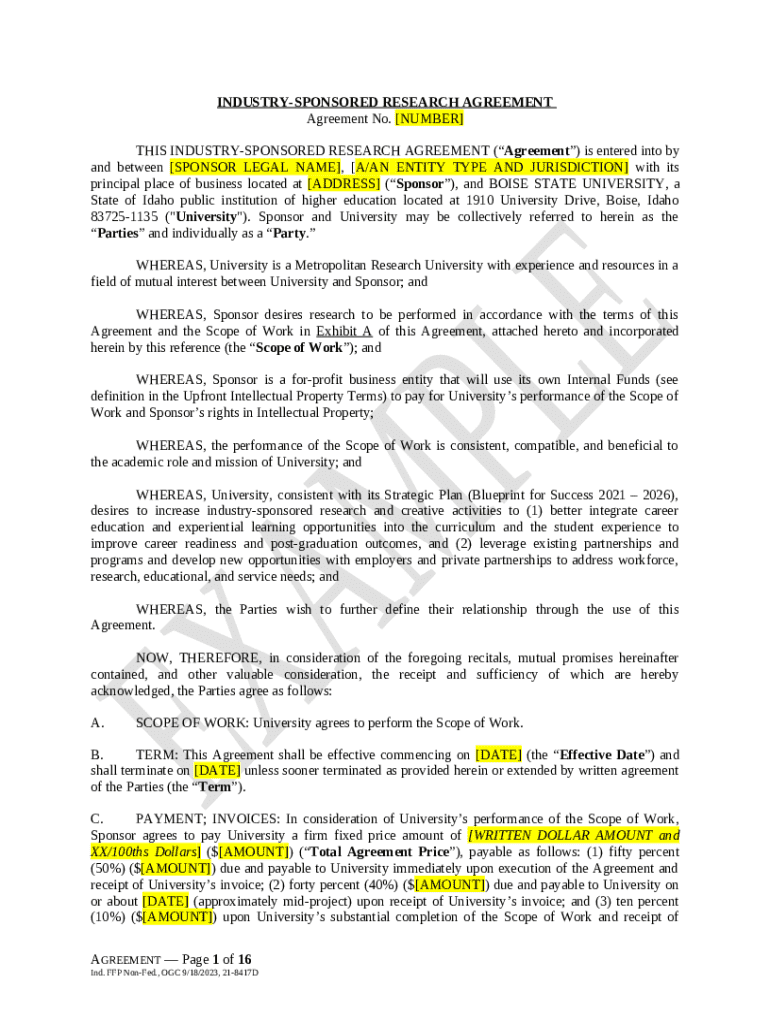 INDUSTRY-SPONSORED RESEARCH AGREEMENT
Agreement No. [NUMBER]

THIS INDUSTRY-SPONSORED RESEARCH AGREEMENT ("Agreement") is entered into by and between [SPONSOR LEGAL NAME], [A/AN ENTITY TYPE AND JURISDICTION] with its principal place of business located at [ADDRESS] ("Sponsor"), and BOISE STATE UNIVERSITY, a State of Idaho public institution of higher education located at 1910 University Drive, Boise, Idaho 83725-1135 ("University"). Sponsor and University may be collectively referred to herein as the "Parties" and individually as a "Party."

WHEREAS, University is a Metropolitan Research University with experience and resources in a field of mutual interest between University and Sponsor; and

WHEREAS, Sponsor desires research to be performed in accordance with the terms of this Agreement and the Scope of Work in Exhibit A of this Agreement, attached hereto and incorporated herein by this reference (the "Scope of Work"); and

WHEREAS, Sponsor is a for-profit business entity that will use its own Internal Funds (see definition in the Upfront Intellectual Property Terms) to pay for University's performance of the Scope of Work and Sponsor's rights in Intellectual Property;

WHEREAS, the performance of the Scope of Work is consistent, compatible, and beneficial to the academic role and mission of University; and

WHEREAS, University, consistent with its Strategic Plan (Blueprint for Success 2021 – 2026), desires to increase industry-sponsored research and creative activities to (1) better integrate career education and experiential learning opportunities into the curriculum and the student experience to improve career readiness and post-graduation outcomes, and (2) leverage existing partnerships and programs and develop new opportunities with employers and private partnerships to address workforce, research, educational, and service needs; and

WHEREAS, the Parties wish to further define their relationship through the use of this Agreement.

NOW, THEREFORE, in consideration of the foregoing recitals, mutual promises hereinafter contained, and other valuable consideration, the receipt and sufficiency of which are hereby acknowledged, the Parties agree as follows:

A. SCOPE OF WORK: University agrees to perform the Scope of Work.

B. TERM: This Agreement shall be effective commencing on [DATE] (the "Effective Date") and shall terminate on [DATE] unless sooner terminated as provided herein or extended by written agreement of the Parties (the "Term").

C. PAYMENT; INVOICES: In consideration of University's performance of the Scope of Work, Sponsor agrees to pay University a firm fixed price amount of [WRITTEN DOLLAR AMOUNT and XX/100ths Dollars] ($[AMOUNT]) ("Total Agreement Price"), payable as follows: (1) fifty percent (50%) ($[AMOUNT]) due and payable to University immediately upon execution of the Agreement and receipt of University's invoice; (2) forty percent (40%) ($[AMOUNT]) due and payable to University on or about [DATE] (approximately mid-project) upon receipt of University's invoice; and (3) ten percent (10%) ($[AMOUNT]) upon University's substantial completion of the Scope of Work and receipt of

EXAMPLE

AGREEMENT — Page 1 of 16
Ind. FFP Non-Fed., OGC 9/18/2023, 21-8417D